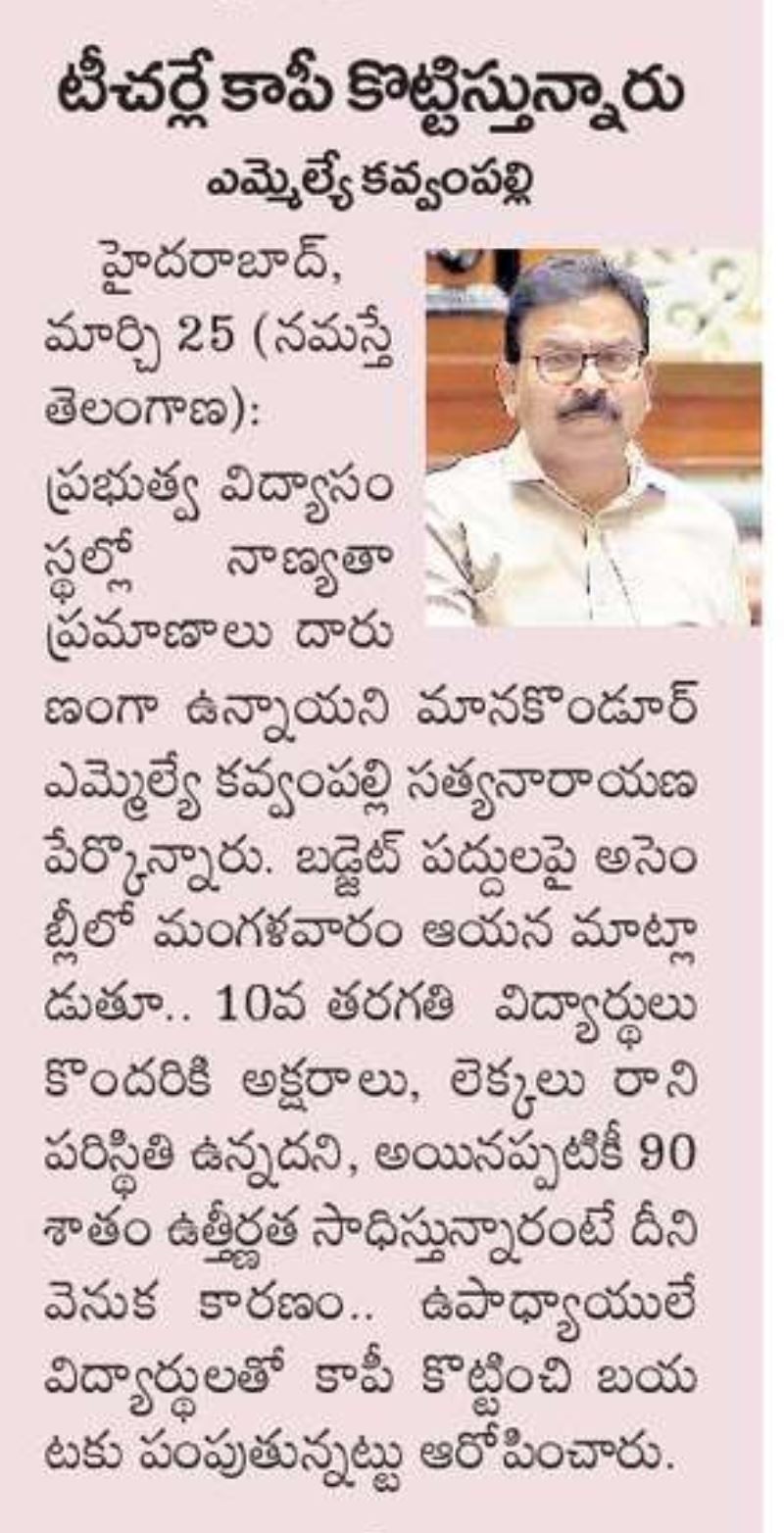 టీచర్లే కాపీ కొట్టిస్తున్నారు
ఎమ్మెల్యే కవ్వంపల్లి

హైదరాబాద్, మార్చి 25 (నమస్తే తెలంగాణ): ప్రభుత్వ విద్యాసంస్థల్లో నాణ్యతా ప్రమాణాలు దారుణంగా ఉన్నాయని మానకొండూర్ ఎమ్మెల్యే కవ్వంపల్లి సత్యనారాయణ పేర్కొన్నారు. బడ్జెట్ పద్దులపై అసెంబ్లీలో మంగళవారం ఆయన మాట్లాడుతూ.. 10వ తరగతి విద్యార్థులు కొందరికి అక్షరాలు, లెక్కలు రాని పరిస్థితి ఉన్నదని, అయినప్పటికీ 90 శాతం ఉత్తీర్ణత సాధిస్తున్నారంటే దీని వెనుక కారణం.. ఉపాధ్యాయులే విద్యార్థులతో కాపీ కొట్టించి బయటకు పంపుతున్నట్టు ఆరోపించారు.